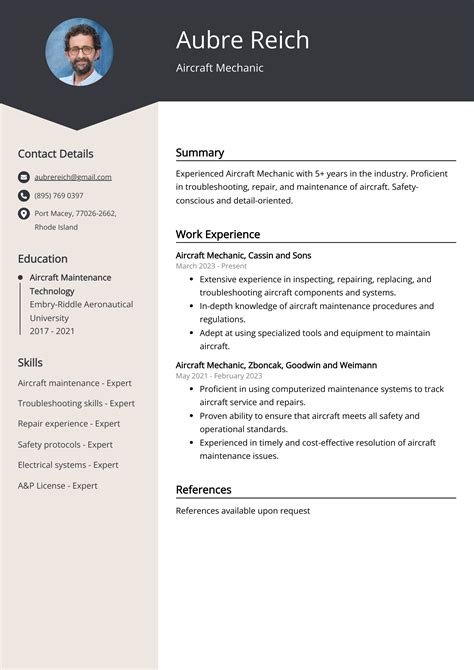 Aubre Reich

Aircraft Mechanic

Contact Details

aubrereich@gmail.com

(895) 769 0397

Port Macey, 77026-2662, Rhode Island

Education

Aircraft Maintenance Technology
Embry-Riddle Aeronautical University
2017 - 2021

Skills

Aircraft maintenance - Expert

Troubleshooting skills - Expert

Repair experience - Expert

Safety protocols - Expert

Electrical systems - Expert

A&P License - Expert

Summary

Experienced Aircraft Mechanic with 5+ years in the industry. Proficient in troubleshooting, repair, and maintenance of aircraft. Safety-conscious and detail-oriented.

Work Experience

Aircraft Mechanic, Cassin and Sons
March 2023 - Present

- Extensive experience in inspecting, repairing, replacing, and troubleshooting aircraft components and systems.
- In-depth knowledge of aircraft maintenance procedures and regulations.
- Adept at using specialized tools and equipment to maintain aircraft.

Aircraft Mechanic, Zboncak, Goodwin and Weimann
May 2021 - February 2023

- Proficient in using computerized maintenance systems to track aircraft service and repairs.
- Proven ability to ensure that aircraft meets all safety and operational standards.
- Experienced in timely and cost-effective resolution of aircraft maintenance issues.

References

References available upon request